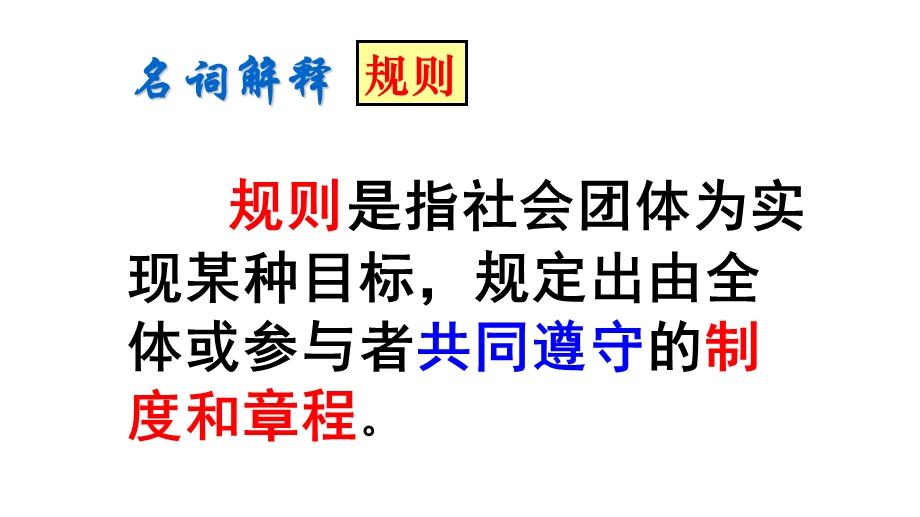 名词解释 规则

规则是指社会团体为实现某种目标，规定出由全体或参与者共同遵守的制度和章程。